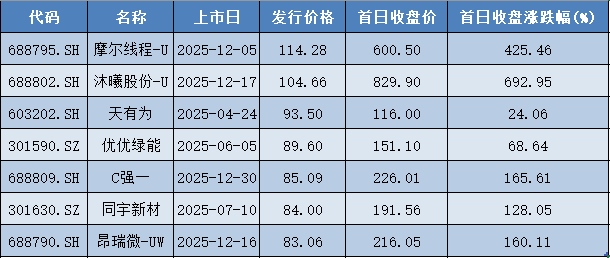 | 代码 | 名称 | 上市日 | 发行价格 | 首日收盘价 | 首日收盘涨跌幅(%) |
|---|---|---|---|---|---|
| 688795.SH | 摩尔线程-U | 2025-12-05 | 114.28 | 600.50 | 425.46 |
| 688802.SH | 沐曦股份-U | 2025-12-17 | 104.66 | 829.90 | 692.95 |
| 603202.SH | 天有为 | 2025-04-24 | 93.50 | 116.00 | 24.06 |
| 301590.SZ | 优优绿能 | 2025-06-05 | 89.60 | 151.10 | 68.64 |
| 688809.SH | C强一 | 2025-12-30 | 85.09 | 226.01 | 165.61 |
| 301630.SZ | 同宇新材 | 2025-07-10 | 84.00 | 191.56 | 128.05 |
| 688790.SH | 昂瑞微-UW | 2025-12-16 | 83.06 | 216.05 | 160.11 |